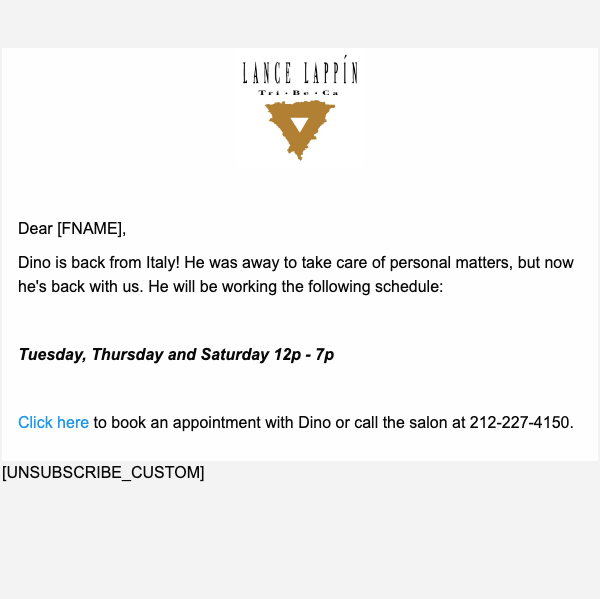 LANCE LAPPÍN
Tri • Be • Ca

Dear [FNAME],

Dino is back from Italy! He was away to take care of personal matters, but now he's back with us. He will be working the following schedule:

Tuesday, Thursday and Saturday 12p - 7p

Click here to book an appointment with Dino or call the salon at 212-227-4150.

[UNSUBSCRIBE_CUSTOM]